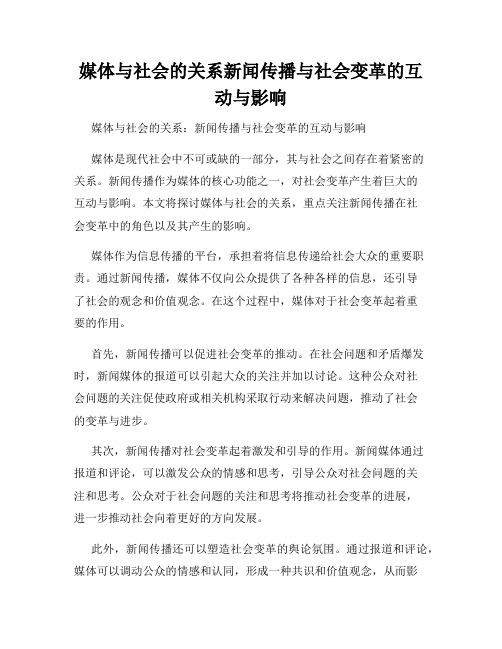 媒体与社会的关系新闻传播与社会变革的互动与影响

媒体与社会的关系：新闻传播与社会变革的互动与影响

媒体是现代社会中不可或缺的一部分，其与社会之间存在着紧密的关系。新闻传播作为媒体的核心功能之一，对社会变革产生着巨大的互动与影响。本文将探讨媒体与社会的关系，重点关注新闻传播在社会变革中的角色以及其产生的影响。

媒体作为信息传播的平台，承担着将信息传递给社会大众的重要职责。通过新闻传播，媒体不仅向公众提供了各种各样的信息，还引导了社会的观念和价值观念。在这个过程中，媒体对于社会变革起着重要的作用。

首先，新闻传播可以促进社会变革的推动。在社会问题和矛盾爆发时，新闻媒体的报道可以引起大众的关注并加以讨论。这种公众对社会问题的关注促使政府或相关机构采取行动来解决问题，推动了社会的变革与进步。

其次，新闻传播对社会变革起着激发和引导的作用。新闻媒体通过报道和评论，可以激发公众的情感和思考，引导公众对社会问题的关注和思考。公众对于社会问题的关注和思考将推动社会变革的进展，进一步推动社会向着更好的方向发展。

此外，新闻传播还可以塑造社会变革的舆论氛围。通过报道和评论，媒体可以调动公众的情感和认同，形成一种共识和价值观念，从而影